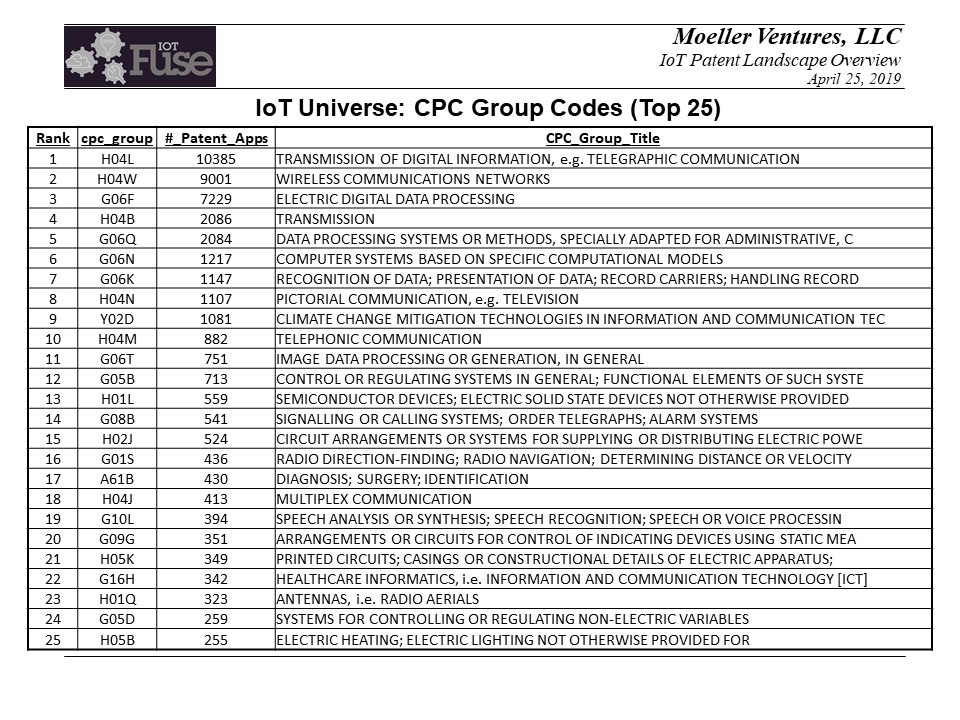 IOT Fuse

Moeller Ventures, LLC
IoT Patent Landscape Overview
April 25, 2019

IoT Universe: CPC Group Codes (Top 25)

| Rank | cpc_group | #_Patent_Apps | CPC_Group_Title |
|---|---|---|---|
| 1 | H04L | 10385 | TRANSMISSION OF DIGITAL INFORMATION, e.g. TELEGRAPHIC COMMUNICATION |
| 2 | H04W | 9001 | WIRELESS COMMUNICATIONS NETWORKS |
| 3 | G06F | 7229 | ELECTRIC DIGITAL DATA PROCESSING |
| 4 | H04B | 2086 | TRANSMISSION |
| 5 | G06Q | 2084 | DATA PROCESSING SYSTEMS OR METHODS, SPECIALLY ADAPTED FOR ADMINISTRATIVE, C |
| 6 | G06N | 1217 | COMPUTER SYSTEMS BASED ON SPECIFIC COMPUTATIONAL MODELS |
| 7 | G06K | 1147 | RECOGNITION OF DATA; PRESENTATION OF DATA; RECORD CARRIERS; HANDLING RECORD |
| 8 | H04N | 1107 | PICTORIAL COMMUNICATION, e.g. TELEVISION |
| 9 | Y02D | 1081 | CLIMATE CHANGE MITIGATION TECHNOLOGIES IN INFORMATION AND COMMUNICATION TEC |
| 10 | H04M | 882 | TELEPHONIC COMMUNICATION |
| 11 | G06T | 751 | IMAGE DATA PROCESSING OR GENERATION, IN GENERAL |
| 12 | G05B | 713 | CONTROL OR REGULATING SYSTEMS IN GENERAL; FUNCTIONAL ELEMENTS OF SUCH SYSTE |
| 13 | H01L | 559 | SEMICONDUCTOR DEVICES; ELECTRIC SOLID STATE DEVICES NOT OTHERWISE PROVIDED |
| 14 | G08B | 541 | SIGNALLING OR CALLING SYSTEMS; ORDER TELEGRAPHS; ALARM SYSTEMS |
| 15 | H02J | 524 | CIRCUIT ARRANGEMENTS OR SYSTEMS FOR SUPPLYING OR DISTRIBUTING ELECTRIC POWE |
| 16 | G01S | 436 | RADIO DIRECTION-FINDING; RADIO NAVIGATION; DETERMINING DISTANCE OR VELOCITY |
| 17 | A61B | 430 | DIAGNOSIS; SURGERY; IDENTIFICATION |
| 18 | H04J | 413 | MULTIPLEX COMMUNICATION |
| 19 | G10L | 394 | SPEECH ANALYSIS OR SYNTHESIS; SPEECH RECOGNITION; SPEECH OR VOICE PROCESSIN |
| 20 | G09G | 351 | ARRANGEMENTS OR CIRCUITS FOR CONTROL OF INDICATING DEVICES USING STATIC MEA |
| 21 | H05K | 349 | PRINTED CIRCUITS; CASINGS OR CONSTRUCTIONAL DETAILS OF ELECTRIC APPARATUS; |
| 22 | G16H | 342 | HEALTHCARE INFORMATICS, i.e. INFORMATION AND COMMUNICATION TECHNOLOGY [ICT] |
| 23 | H01Q | 323 | ANTENNAS, i.e. RADIO AERIALS |
| 24 | G05D | 259 | SYSTEMS FOR CONTROLLING OR REGULATING NON-ELECTRIC VARIABLES |
| 25 | H05B | 255 | ELECTRIC HEATING; ELECTRIC LIGHTING NOT OTHERWISE PROVIDED FOR |